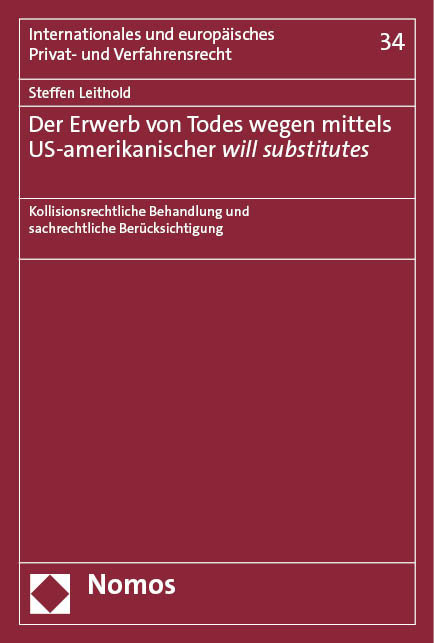 Internationales und europäisches Privat- und Verfahrensrecht

34

Steffen Leithold

Der Erwerb von Todes wegen mittels US-amerikanischer will substitutes

Kollisionsrechtliche Behandlung und sachrechtliche Berücksichtigung

Nomos